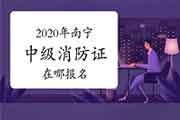 2020年南宁
中级消防证
在哪报名